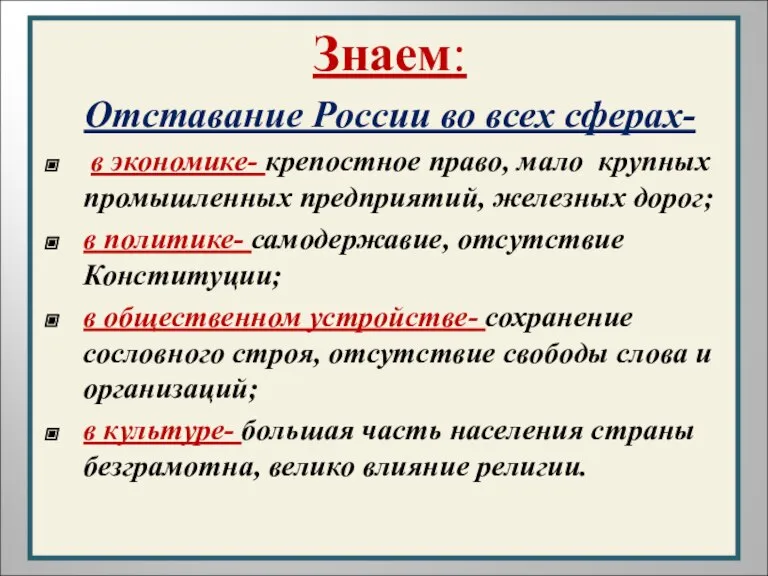 Знаем:

Отставание России во всех сферах-

в экономике- крепостное право, мало крупных промышленных предприятий, железных дорог;

в политике- самодержавие, отсутствие Конституции;

в общественном устройстве- сохранение сословного строя, отсутствие свободы слова и организаций;

в культуре- большая часть населения страны безграмотна, велико влияние религии.